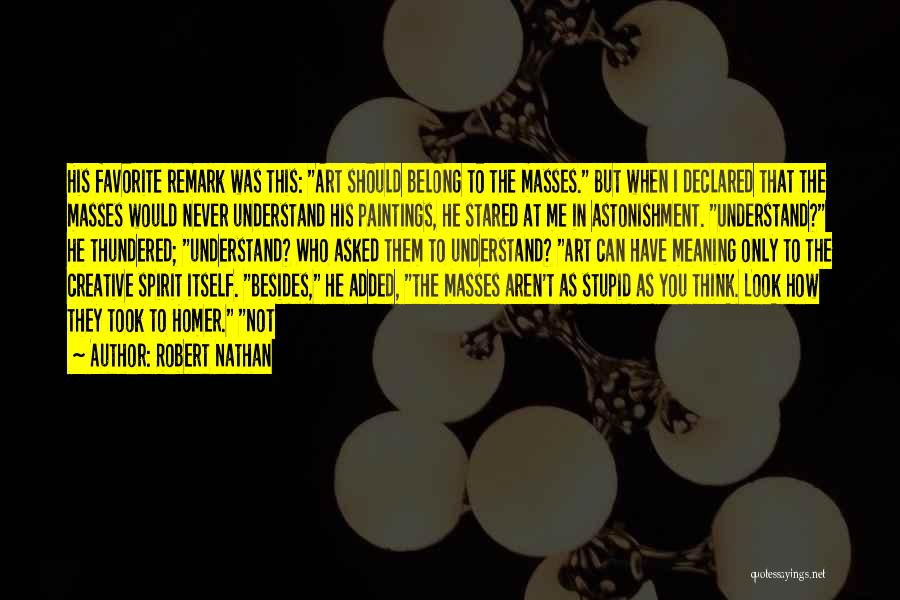 HIS FAVORITE REMARK WAS THIS: "ART SHOULD BELONG TO THE MASSES." BUT WHEN I DECLARED THAT THE MASSES WOULD NEVER UNDERSTAND HIS PAINTINGS, HE STARED AT ME IN ASTONISHMENT. "UNDERSTAND?" HE THUNDERED; "UNDERSTAND? WHO ASKED THEM TO UNDERSTAND? "ART CAN HAVE MEANING ONLY TO THE CREATIVE SPIRIT ITSELF. "BESIDES," HE ADDED, "THE MASSES AREN'T AS STUPID AS YOU THINK. LOOK HOW THEY TOOK TO HOMER." "NOT

~ AUTHOR: ROBERT NATHAN

quotessayings.net